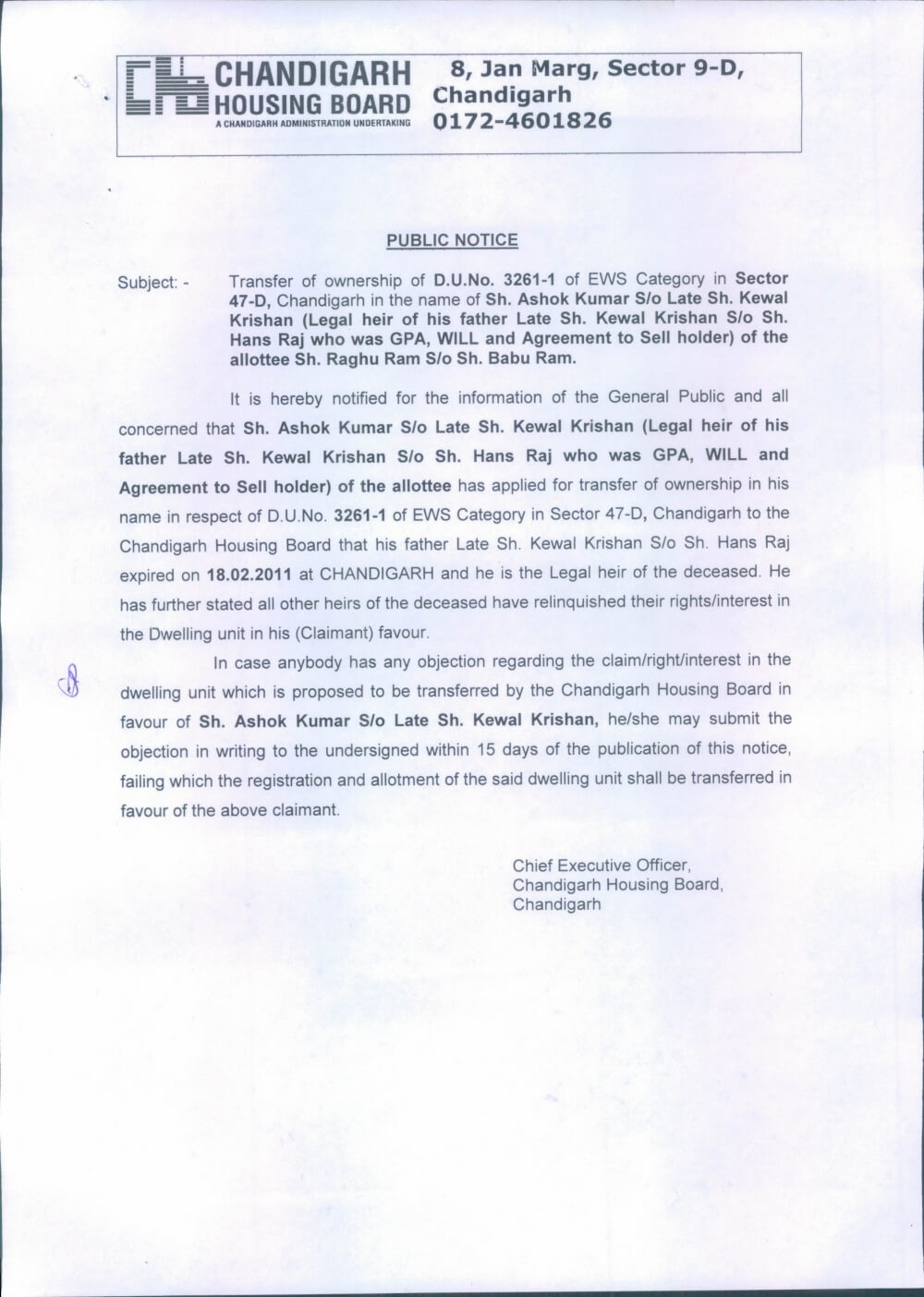 CHANDIGARH HOUSING BOARD
A CHANDIGARH ADMINISTRATION UNDERTAKING

8, Jan Marg, Sector 9-D, Chandigarh
0172-4601826

PUBLIC NOTICE

Subject: - Transfer of ownership of D.U.No. 3261-1 of EWS Category in Sector 47-D, Chandigarh in the name of Sh. Ashok Kumar S/o Late Sh. Kewal Krishan (Legal heir of his father Late Sh. Kewal Krishan S/o Sh. Hans Raj who was GPA, WILL and Agreement to Sell holder) of the allottee Sh. Raghu Ram S/o Sh. Babu Ram.

It is hereby notified for the information of the General Public and all concerned that Sh. Ashok Kumar S/o Late Sh. Kewal Krishan (Legal heir of his father Late Sh. Kewal Krishan S/o Sh. Hans Raj who was GPA, WILL and Agreement to Sell holder) of the allottee has applied for transfer of ownership in his name in respect of D.U.No. 3261-1 of EWS Category in Sector 47-D, Chandigarh to the Chandigarh Housing Board that his father Late Sh. Kewal Krishan S/o Sh. Hans Raj expired on 18.02.2011 at CHANDIGARH and he is the Legal heir of the deceased. He has further stated all other heirs of the deceased have relinquished their rights/interest in the Dwelling unit in his (Claimant) favour.

In case anybody has any objection regarding the claim/right/interest in the dwelling unit which is proposed to be transferred by the Chandigarh Housing Board in favour of Sh. Ashok Kumar S/o Late Sh. Kewal Krishan, he/she may submit the objection in writing to the undersigned within 15 days of the publication of this notice, failing which the registration and allotment of the said dwelling unit shall be transferred in favour of the above claimant.

Chief Executive Officer,
Chandigarh Housing Board,
Chandigarh